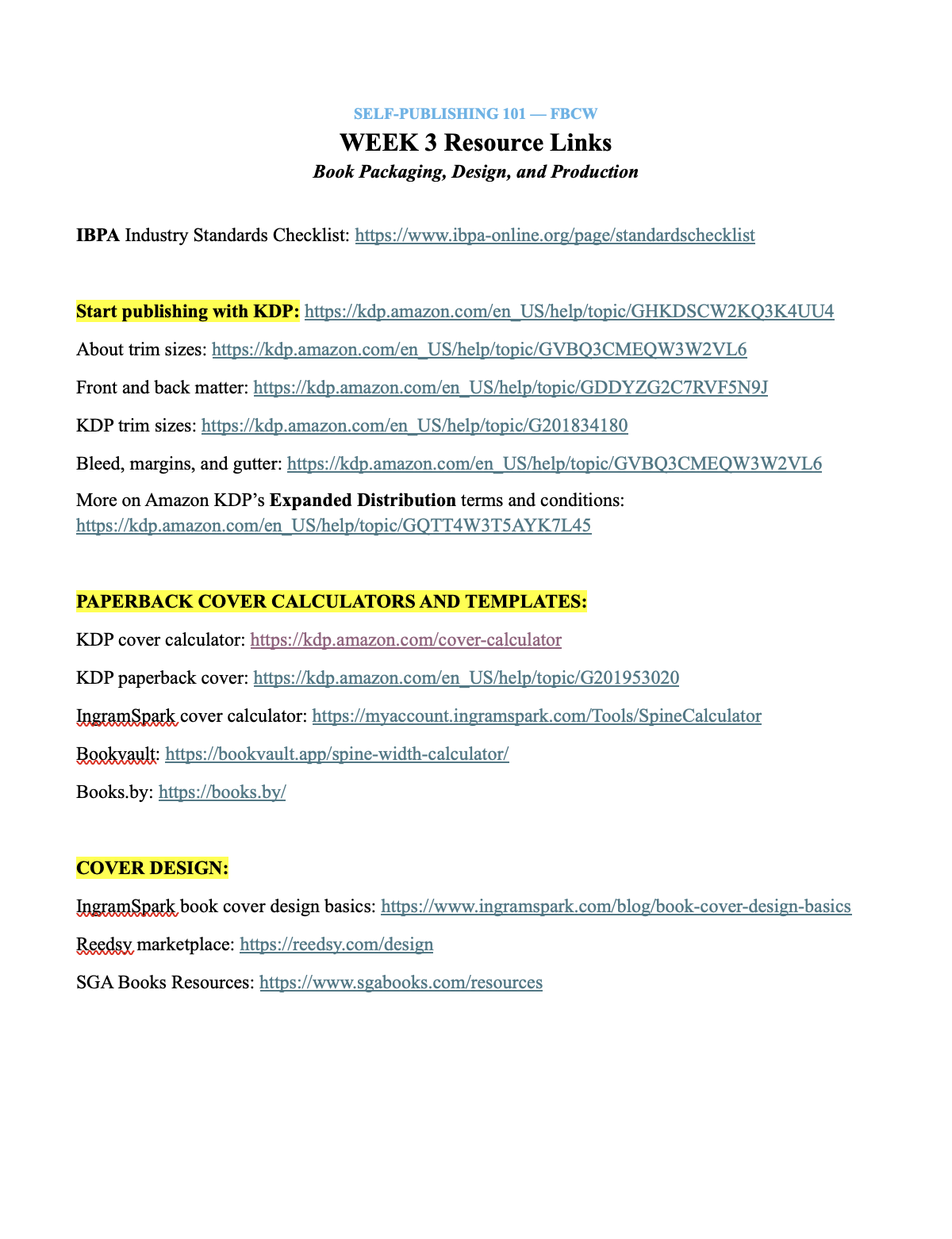 SELF-PUBLISHING 101 — FBCW

WEEK 3 Resource Links

Book Packaging, Design, and Production

IBPA Industry Standards Checklist: https://www.ibpa-online.org/page/standardschecklist

Start publishing with KDP: https://kdp.amazon.com/en_US/help/topic/GHKDSCW2KQ3K4UU4

About trim sizes: https://kdp.amazon.com/en_US/help/topic/GVBQ3CMEQW3W2VL6

Front and back matter: https://kdp.amazon.com/en_US/help/topic/GDDYZG2C7RVF5N9J

KDP trim sizes: https://kdp.amazon.com/en_US/help/topic/G201834180

Bleed, margins, and gutter: https://kdp.amazon.com/en_US/help/topic/GVBQ3CMEQW3W2VL6

More on Amazon KDP's Expanded Distribution terms and conditions: https://kdp.amazon.com/en_US/help/topic/GQTT4W3T5AYK7L45

PAPERBACK COVER CALCULATORS AND TEMPLATES:

KDP cover calculator: https://kdp.amazon.com/cover-calculator

KDP paperback cover: https://kdp.amazon.com/en_US/help/topic/G201953020

IngramSpark cover calculator: https://myaccount.ingramspark.com/Tools/SpineCalculator

Bookvault: https://bookvault.app/spine-width-calculator/

Books.by: https://books.by/

COVER DESIGN:

IngramSpark book cover design basics: https://www.ingramspark.com/blog/book-cover-design-basics

Reedsy marketplace: https://reedsy.com/design

SGA Books Resources: https://www.sgabooks.com/resources